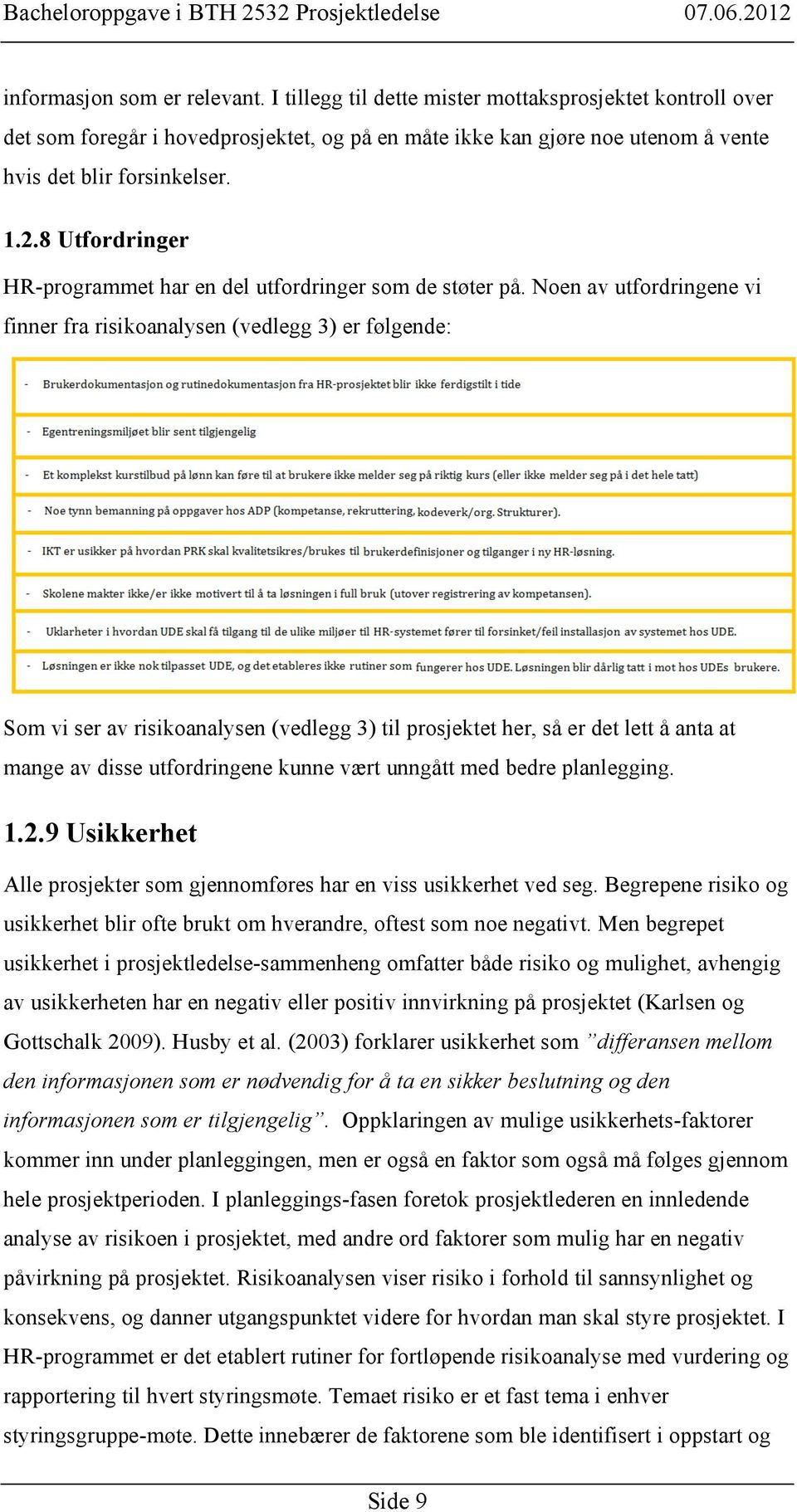 Bacheloroppgave i BTH 2532 Prosjektledelse 07.06.2012

informasjon som er relevant. I tillegg til dette mister mottaksprosjektet kontroll over det som foregår i hovedprosjektet, og på en måte ikke kan gjøre noe utenom å vente hvis det blir forsinkelser.

1.2.8 Utfordringer

HR-programmet har en del utfordringer som de støter på. Noen av utfordringene vi finner fra risikoanalysen (vedlegg 3) er følgende:

- Brukerdokumentasjon og rutinedokumentasjon fra HR-prosjektet blir ikke ferdigstilt i tide
- Egentreningsmiljøet blir sent tilgjengelig
- Et komplekst kurstilbud på lønn kan føre til at brukere ikke melder seg på riktig kurs (eller ikke melder seg på i det hele tatt)
- Noe tynn bemanning på oppgaver hos ADP (kompetanse, rekruttering, kodeverk/org. Strukturer).
- IKT er usikker på hvordan PRK skal kvalitetsikres/brukes til brukerdefinisjoner og tilganger i ny HR-løsning.
- Skolene makter ikke/er ikke motivert til å ta løsningen i full bruk (utover registrering av kompetansen).
- Uklarheter i hvordan UDE skal få tilgang til de ulike miljøer til HR-systemet fører til forsinket/feil installasjon av systemet hos UDE.
- Løsningen er ikke nok tilpasset UDE, og det etableres ikke rutiner som fungerer hos UDE. Løsningen blir dårlig tatt i mot hos UDEs brukere.

Som vi ser av risikoanalysen (vedlegg 3) til prosjektet her, så er det lett å anta at mange av disse utfordringene kunne vært unngått med bedre planlegging.

1.2.9 Usikkerhet

Alle prosjekter som gjennomføres har en viss usikkerhet ved seg. Begrepene risiko og usikkerhet blir ofte brukt om hverandre, oftest som noe negativt. Men begrepet usikkerhet i prosjektledelse-sammenheng omfatter både risiko og mulighet, avhengig av usikkerheten har en negativ eller positiv innvirkning på prosjektet (Karlsen og Gottschalk 2009). Husby et al. (2003) forklarer usikkerhet som ”differansen mellom den informasjonen som er nødvendig for å ta en sikker beslutning og den informasjonen som er tilgjengelig”. Oppklaringen av mulige usikkerhets-faktorer kommer inn under planleggingen, men er også en faktor som også må følges gjennom hele prosjektperioden. I planleggings-fasen foretok prosjektlederen en innledende analyse av risikoen i prosjektet, med andre ord faktorer som mulig har en negativ påvirkning på prosjektet. Risikoanalysen viser risiko i forhold til sannsynlighet og konsekvens, og danner utgangspunktet videre for hvordan man skal styre prosjektet. I HR-programmet er det etablert rutiner for fortløpende risikoanalyse med vurdering og rapportering til hvert styringsmøte. Temaet risiko er et fast tema i enhver styringsgruppe-møte. Dette innebærer de faktorene som ble identifisert i oppstart og

Side 9